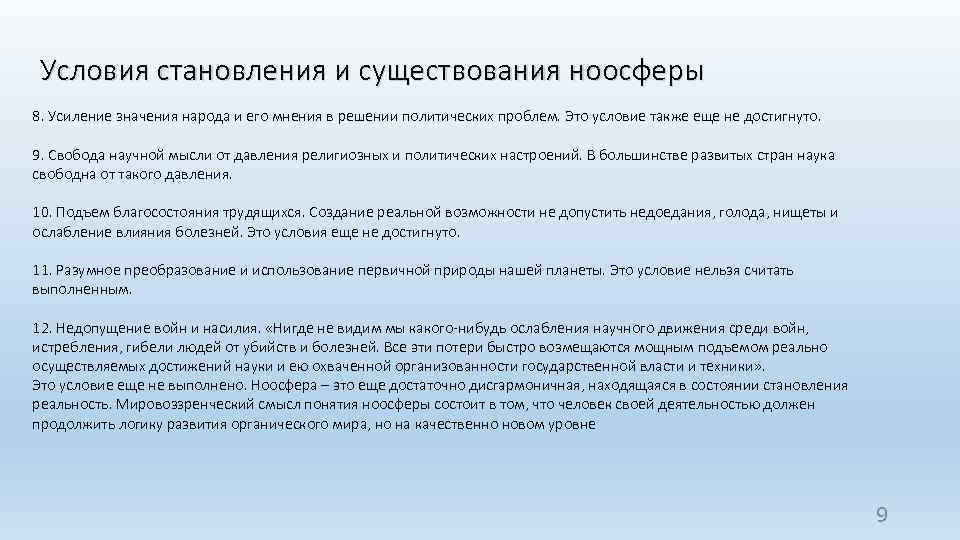 Условия становления и существования ноосферы

8. Усиление значения народа и его мнения в решении политических проблем. Это условие также еще не достигнуто.

9. Свобода научной мысли от давления религиозных и политических настроений. В большинстве развитых стран наука свободна от такого давления.

10. Подъем благосостояния трудящихся. Создание реальной возможности не допустить недоедания, голода, нищеты и ослабление влияния болезней. Это условия еще не достигнуто.

11. Разумное преобразование и использование первичной природы нашей планеты. Это условие нельзя считать выполненным.

12. Недопущение войн и насилия. «Нигде не видим мы какого-нибудь ослабления научного движения среди войн, истребления, гибели людей от убийств и болезней. Все эти потери быстро возмещаются мощным подъемом реально осуществляемых достижений науки и ею охваченной организованности государственной власти и техники».
Это условие еще не выполнено. Ноосфера – это еще достаточно дисгармоничная, находящаяся в состоянии становления реальность. Мировоззренческий смысл понятия ноосферы состоит в том, что человек своей деятельностью должен продолжить логику развития органического мира, но на качественно новом уровне

9